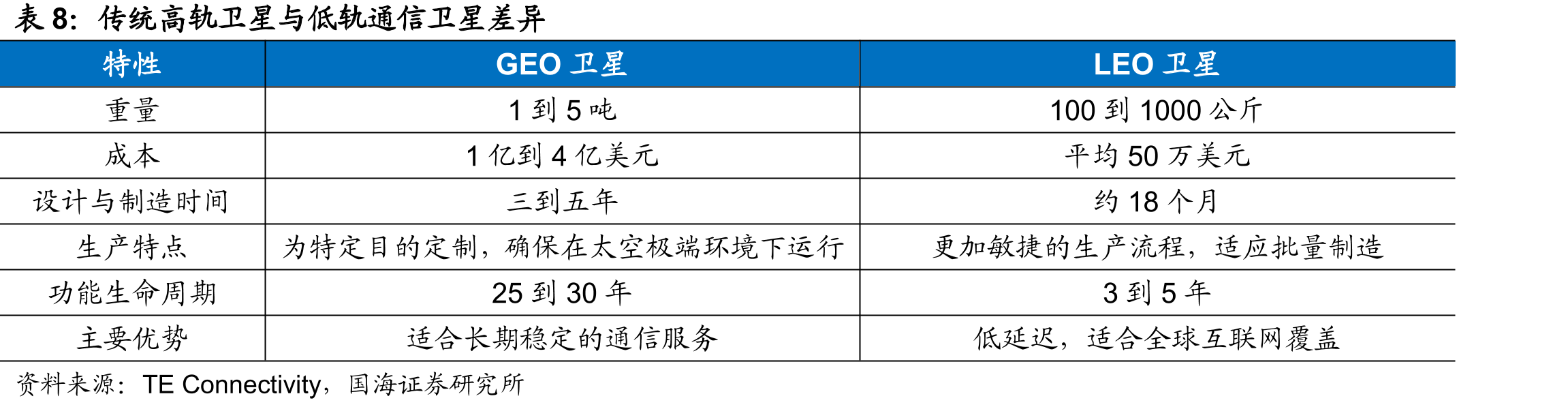 表8：传统高轨卫星与低轨通信卫星差异

| 特性 | GEO卫星 | LEO卫星 |
|---|---|---|
| 重量 | 1到5吨 | 100到1000公斤 |
| 成本 | 1亿到4亿美元 | 平均50万美元 |
| 设计与制造时间 | 三到五年 | 约18个月 |
| 生产特点 | 为特定目的定制，确保在太空极端环境下运行 | 更加敏捷的生产流程，适应批量制造 |
| 功能生命周期 | 25到30年 | 3到5年 |
| 主要优势 | 适合长期稳定的通信服务 | 低延迟，适合全球互联网覆盖 |

资料来源：TE Connectivity，国海证券研究所